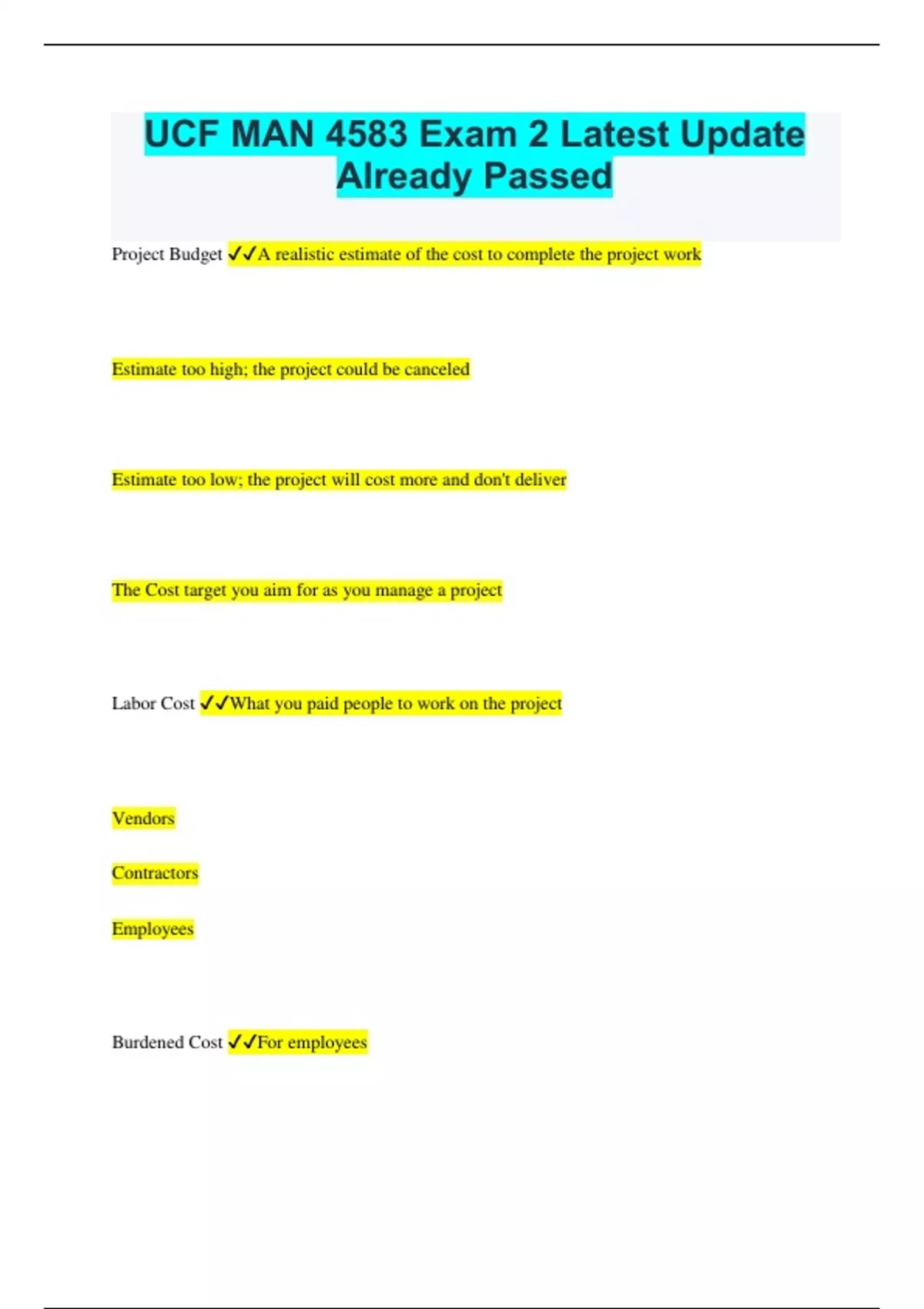 UCF MAN 4583 Exam 2 Latest Update Already Passed

Project Budget ✓✓A realistic estimate of the cost to complete the project work

Estimate too high; the project could be canceled

Estimate too low; the project will cost more and don't deliver

The Cost target you aim for as you manage a project

Labor Cost ✓✓What you paid people to work on the project

Vendors

Contractors

Employees

Burdened Cost ✓✓For employees